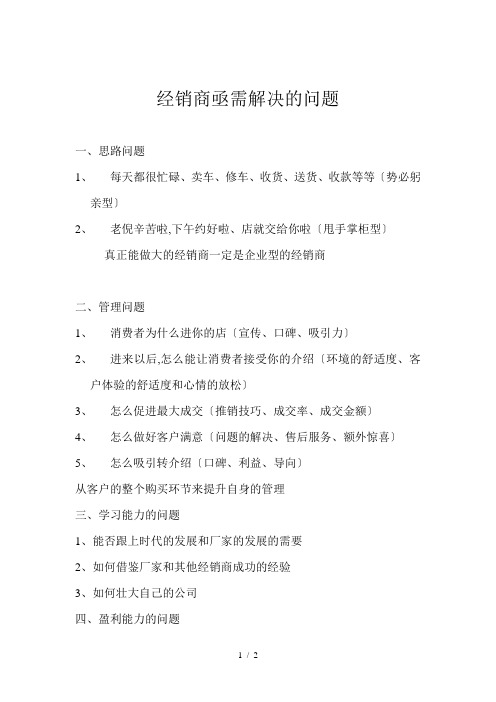 经销商亟需解决的问题

一、思路问题

1、　每天都很忙碌、卖车、修车、收货、送货、收款等等〔势必躬亲型〕

2、　老倪辛苦啦,下午约好啦、店就交给你啦〔甩手掌柜型〕

真正能做大的经销商一定是企业型的经销商

二、管理问题

1、　消费者为什么进你的店〔宣传、口碑、吸引力〕

2、　进来以后,怎么能让消费者接受你的介绍〔环境的舒适度、客户体验的舒适度和心情的放松〕

3、　怎么促进最大成交〔推销技巧、成交率、成交金额〕

4、　怎么做好客户满意〔问题的解决、售后服务、额外惊喜〕

5、　怎么吸引转介绍〔口碑、利益、导向〕

从客户的整个购买环节来提升自身的管理

三、学习能力的问题

1、能否跟上时代的发展和厂家的发展的需要

2、如何借鉴厂家和其他经销商成功的经验

3、如何壮大自己的公司

四、盈利能力的问题

1 / 2